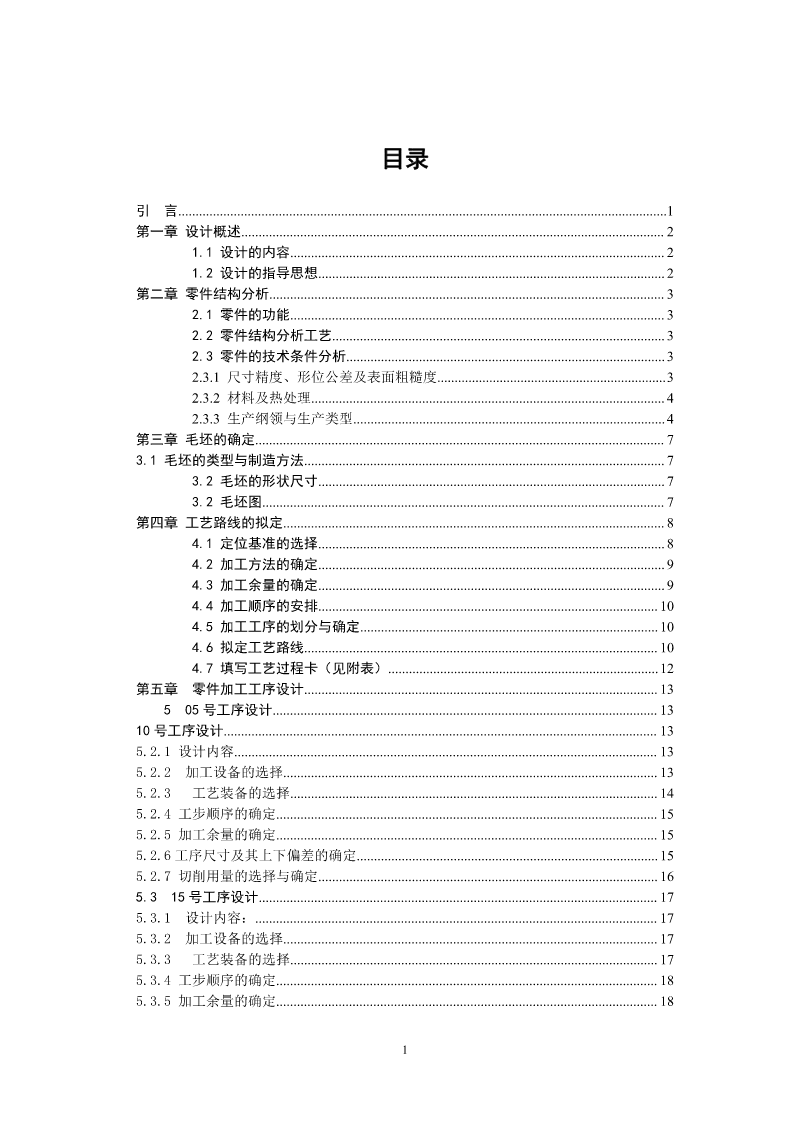 目录

引　言......1
第一章 设计概述......2
1.1 设计的内容......2
1.2 设计的指导思想......2
第二章 零件结构分析......3
2.1 零件的功能......3
2.2 零件结构分析工艺......3
2.3 零件的技术条件分析......3
2.3.1 尺寸精度、形位公差及表面粗糙度......3
2.3.2 材料及热处理......4
2.3.3 生产纲领与生产类型......4
第三章 毛坯的确定......7
3.1 毛坯的类型与制造方法......7
3.2 毛坯的形状尺寸......7
3.2 毛坯图......7
第四章 工艺路线的拟定......8
4.1 定位基准的选择......8
4.2 加工方法的确定......9
4.3 加工余量的确定......9
4.4 加工顺序的安排......10
4.5 加工工序的划分与确定......10
4.6 拟定工艺路线......10
4.7 填写工艺过程卡（见附表）......12
第五章　零件加工工序设计......13
5　05 号工序设计......13
10 号工序设计......13
5.2.1 设计内容......13
5.2.2　加工设备的选择......13
5.2.3　 工艺装备的选择......14
5.2.4 工步顺序的确定......15
5.2.5 加工余量的确定......15
5.2.6 工序尺寸及其上下偏差的确定......15
5.2.7 切削用量的选择与确定......16
5.3　15 号工序设计......17
5.3.1　设计内容：......17
5.3.2　加工设备的选择......17
5.3.3　 工艺装备的选择......17
5.3.4 工步顺序的确定......18
5.3.5 加工余量的确定......18

1